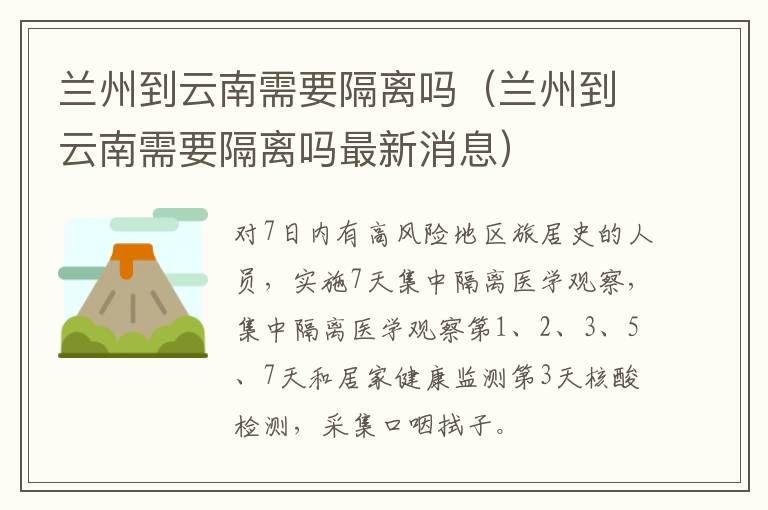 兰州到云南需要隔离吗（兰州到云南需要隔离吗最新消息）

对7日内有高风险地区旅居史的人员，实施7天集中隔离医学观察，集中隔离医学观察第1、2、3、5、7天和居家健康监测第3天核酸检测，采集口咽拭子。